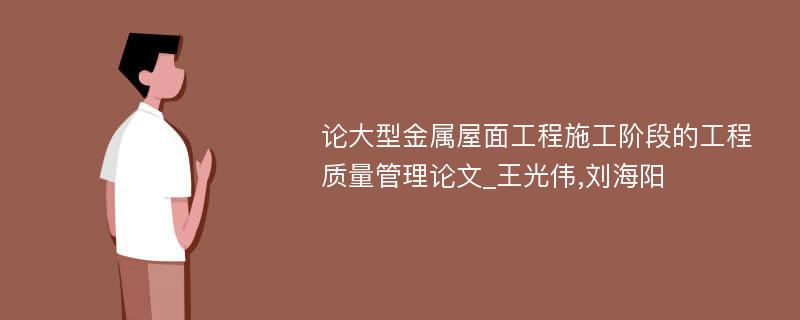 论大型金属屋面工程施工阶段的工程质量管理论文_王光伟,刘海阳